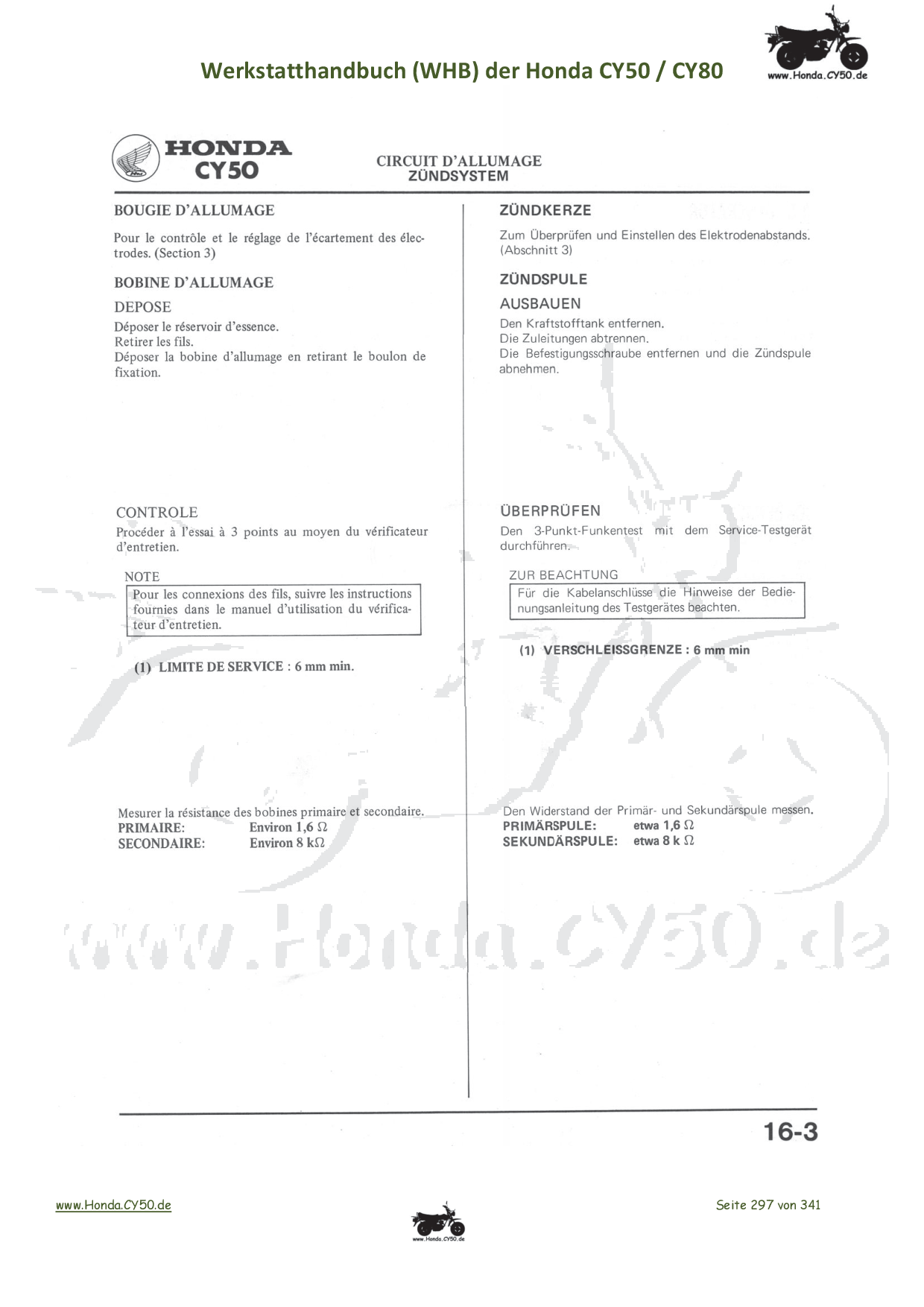 Werkstatthandbuch (WHB) der Honda CY50 / CY80

www.Honda.CY50.de

HONDA
CY50

CIRCUIT D'ALLUMAGE
ZÜNDSYSTEM

BOUGIE D'ALLUMAGE

Pour le contrôle et le réglage de l'écartement des électrodes. (Section 3)

BOBINE D'ALLUMAGE

DEPOSE

Déposer le réservoir d'essence.
Retirer les fils.
Déposer la bobine d'allumage en retirant le boulon de fixation.

CONTROLE

Procéder à l'essai à 3 points au moyen du vérificateur d'entretien.

NOTE

Pour les connexions des fils, suivre les instructions fournies dans le manuel d'utilisation du vérificateur d'entretien.

(1) LIMITE DE SERVICE : 6 mm min.

Mesurer la résistance des bobines primaire et secondaire.
PRIMAIRE: Environ 1,6 Ω
SECONDAIRE: Environ 8 kΩ

ZÜNDKERZE

Zum Überprüfen und Einstellen des Elektrodenabstands. (Abschnitt 3)

ZÜNDSPULE

AUSBAUEN

Den Kraftstofftank entfernen.
Die Zuleitungen abtrennen.
Die Befestigungsschraube entfernen und die Zündspule abnehmen.

ÜBERPRÜFEN

Den 3-Punkt-Funkentest mit dem Service-Testgerät durchführen.

ZUR BEACHTUNG

Für die Kabelanschlüsse die Hinweise der Bedienungsanleitung des Testgerätes beachten.

(1) VERSCHLEISSGRENZE : 6 mm min

Den Widerstand der Primär- und Sekundärspule messen.
PRIMÄRSPULE: etwa 1,6 Ω
SEKUNDÄRSPULE: etwa 8 k Ω

www.Honda.CY50.de

16-3

www.Honda.CY50.de

www.Honda.CY50.de

Seite 297 von 341